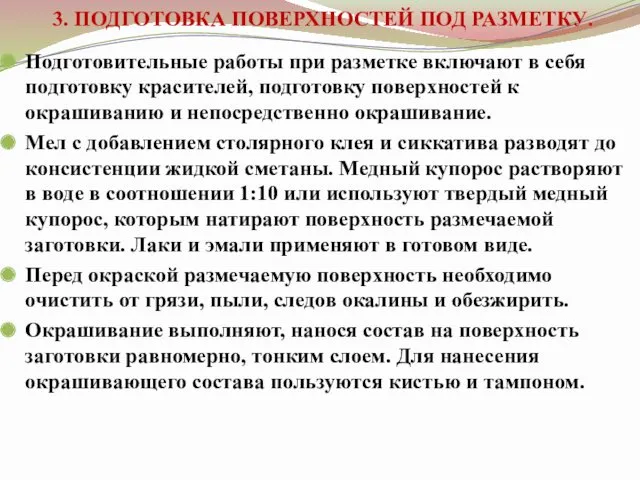 3. ПОДГОТОВКА ПОВЕРХНОСТЕЙ ПОД РАЗМЕТКУ.

Подготовительные работы при разметке включают в себя подготовку красителей, подготовку поверхностей к окрашиванию и непосредственно окрашивание.

Мел с добавлением столярного клея и сиккатива разводят до консистенции жидкой сметаны. Медный купорос растворяют в воде в соотношении 1:10 или используют твердый медный купорос, которым натирают поверхность размечаемой заготовки. Лаки и эмали применяют в готовом виде.

Перед окраской размечаемую поверхность необходимо очистить от грязи, пыли, следов окалины и обезжирить.

Окрашивание выполняют, нанося состав на поверхность заготовки равномерно, тонким слоем. Для нанесения окрашивающего состава пользуются кистью и тампоном.